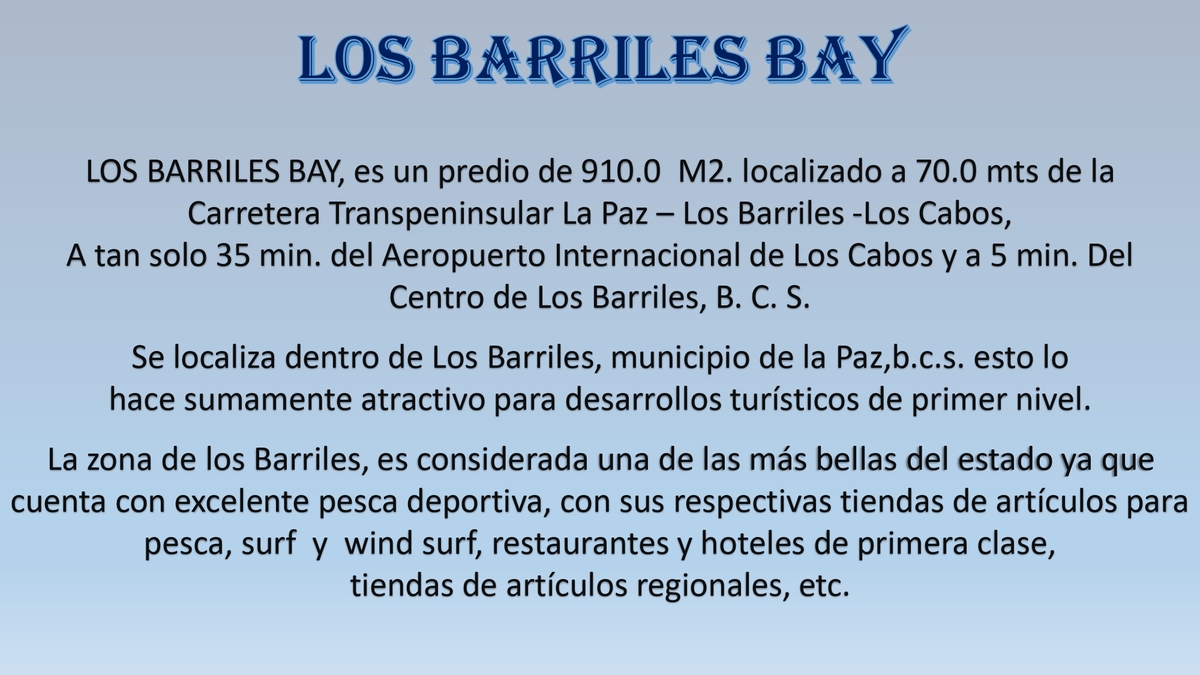 LOS BARRILES BAY

LOS BARRILES BAY, es un predio de 910.0 M2. localizado a 70.0 mts de la Carretera Transpeninsular La Paz – Los Barriles -Los Cabos, A tan solo 35 min. del Aeropuerto Internacional de Los Cabos y a 5 min. Del Centro de Los Barriles, B. C. S.

Se localiza dentro de Los Barriles, municipio de la Paz,b.c.s. esto lo hace sumamente atractivo para desarrollos turísticos de primer nivel.

La zona de los Barriles, es considerada una de las más bellas del estado ya que cuenta con excelente pesca deportiva, con sus respectivas tiendas de artículos para pesca, surf y wind surf, restaurantes y hoteles de primera clase, tiendas de artículos regionales, etc.